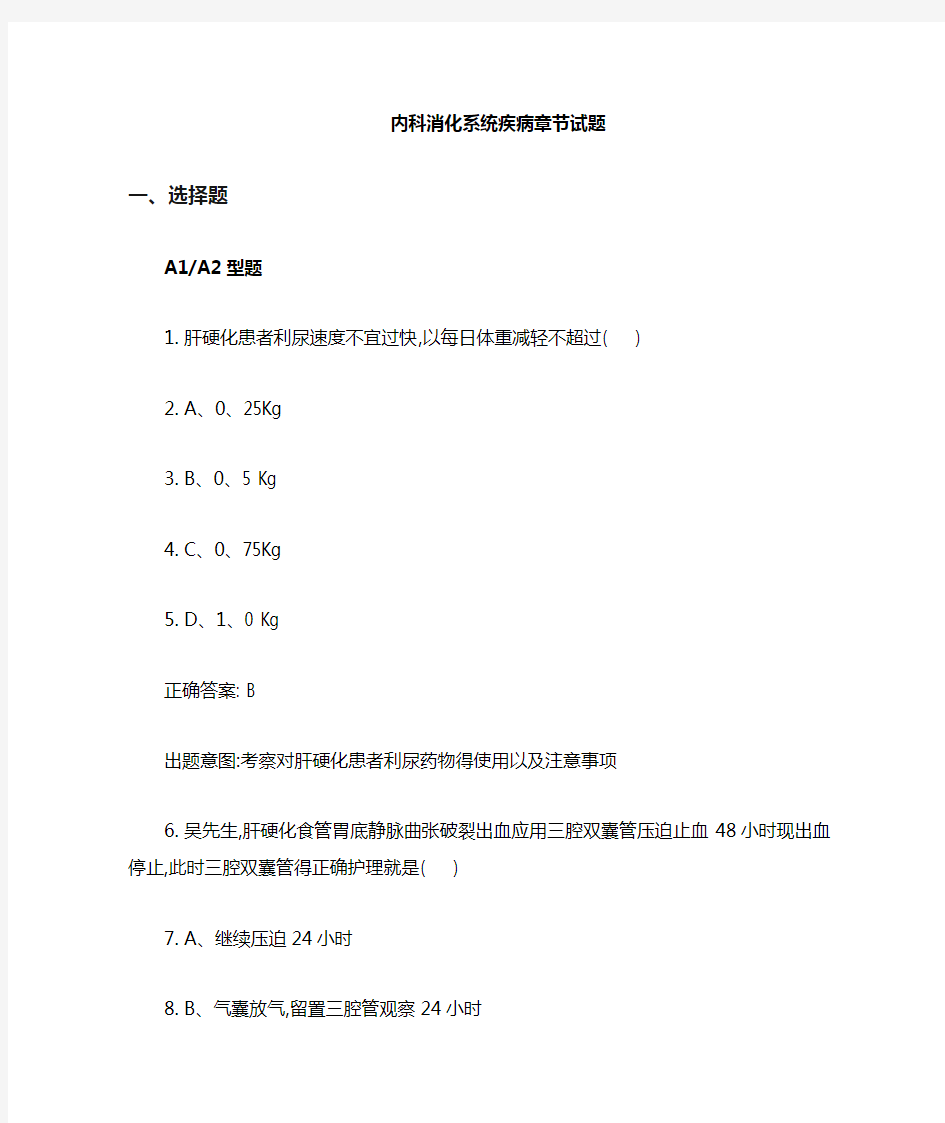 内科消化系统疾病章节试题

一、选择题

A1/A2 型题

1. 肝硬化患者利尿速度不宜过快,以每日体重减轻不超过(　)

2. A、0、25Kg

3. B、0、5 Kg

4. C、0、75Kg

5. D、1、0 Kg

正确答案: B

出题意图:考察对肝硬化患者利尿药物得使用以及注意事项

6. 吴先生,肝硬化食管胃底静脉曲张破裂出血应用三腔双囊管压迫止血 48 小时现出血停止,此时三腔双囊管得正确护理就是(　)

7. A、继续压迫 24 小时

8. B、气囊放气,留置三腔管观察 24 小时